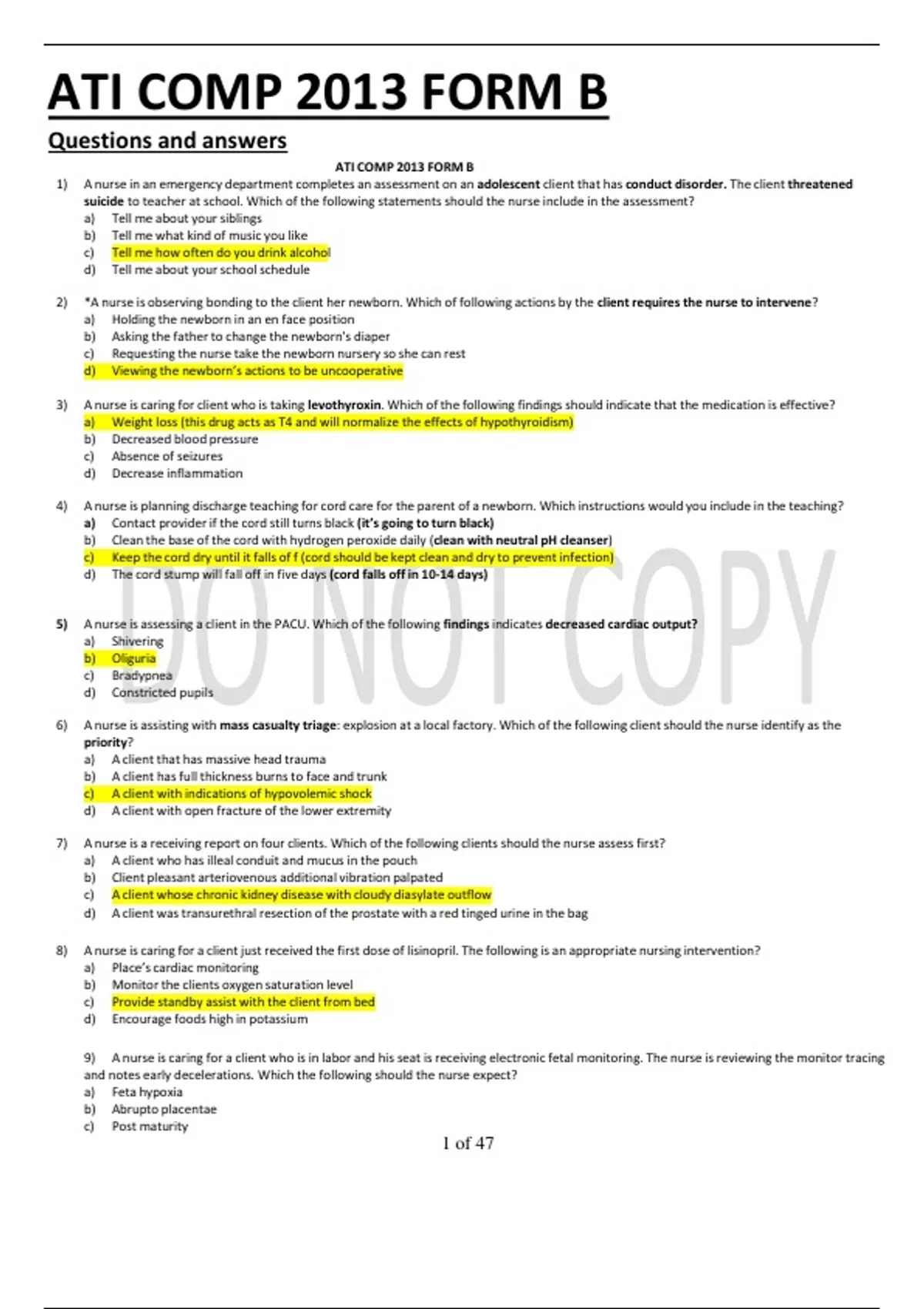 ATI COMP 2013 FORM B

Questions and answers

ATI COMP 2013 FORM B

1) A nurse in an emergency department completes an assessment on an adolescent client that has conduct disorder. The client threatened suicide to teacher at school. Which of the following statements should the nurse include in the assessment?
a) Tell me about your siblings
b) Tell me what kind of music you like
c) Tell me how often do you drink alcohol
d) Tell me about your school schedule

2) *A nurse is observing bonding to the client her newborn. Which of following actions by the client requires the nurse to intervene?
a) Holding the newborn in an en face position
b) Asking the father to change the newborn's diaper
c) Requesting the nurse take the newborn nursery so she can rest
d) Viewing the newborn's actions to be uncooperative

3) A nurse is caring for client who is taking levothyroxin. Which of the following findings should indicate that the medication is effective?
a) Weight loss (this drug acts as T4 and will normalize the effects of hypothyroidism)
b) Decreased blood pressure
c) Absence of seizures
d) Decrease inflammation

4) A nurse is planning discharge teaching for cord care for the parent of a newborn. Which instructions would you include in the teaching?
a) Contact provider if the cord still turns black (it's going to turn black)
b) Clean the base of the cord with hydrogen peroxide daily (clean with neutral pH cleanser)
c) Keep the cord dry until it falls of f (cord should be kept clean and dry to prevent infection)
d) The cord stump will fall off in five days (cord falls off in 10-14 days)

DO NOT COPY

5) A nurse is assessing a client in the PACU. Which of the following findings indicates decreased cardiac output?
a) Shivering
b) Oliguria
c) Bradypnea
d) Constricted pupils

6) A nurse is assisting with mass casualty triage: explosion at a local factory. Which of the following client should the nurse identify as the priority?
a) A client that has massive head trauma
b) A client has full thickness burns to face and trunk
c) A client with indications of hypovolemic shock
d) A client with open fracture of the lower extremity

7) A nurse is a receiving report on four clients. Which of the following clients should the nurse assess first?
a) A client who has illeal conduit and mucus in the pouch
b) Client pleasant arteriovenous additional vibration palpated
c) A client whose chronic kidney disease with cloudy diasylate outflow
d) A client was transurethral resection of the prostate with a red tinged urine in the bag

8) A nurse is caring for a client just received the first dose of lisinopril. The following is an appropriate nursing intervention?
a) Place's cardiac monitoring
b) Monitor the clients oxygen saturation level
c) Provide standby assist with the client from bed
d) Encourage foods high in potassium

9) A nurse is caring for a client who is in labor and his seat is receiving electronic fetal monitoring. The nurse is reviewing the monitor tracing and notes early decelerations. Which the following should the nurse expect?
a) Feta hypoxia
b) Abrupto placentae
c) Post maturity

1 of 47